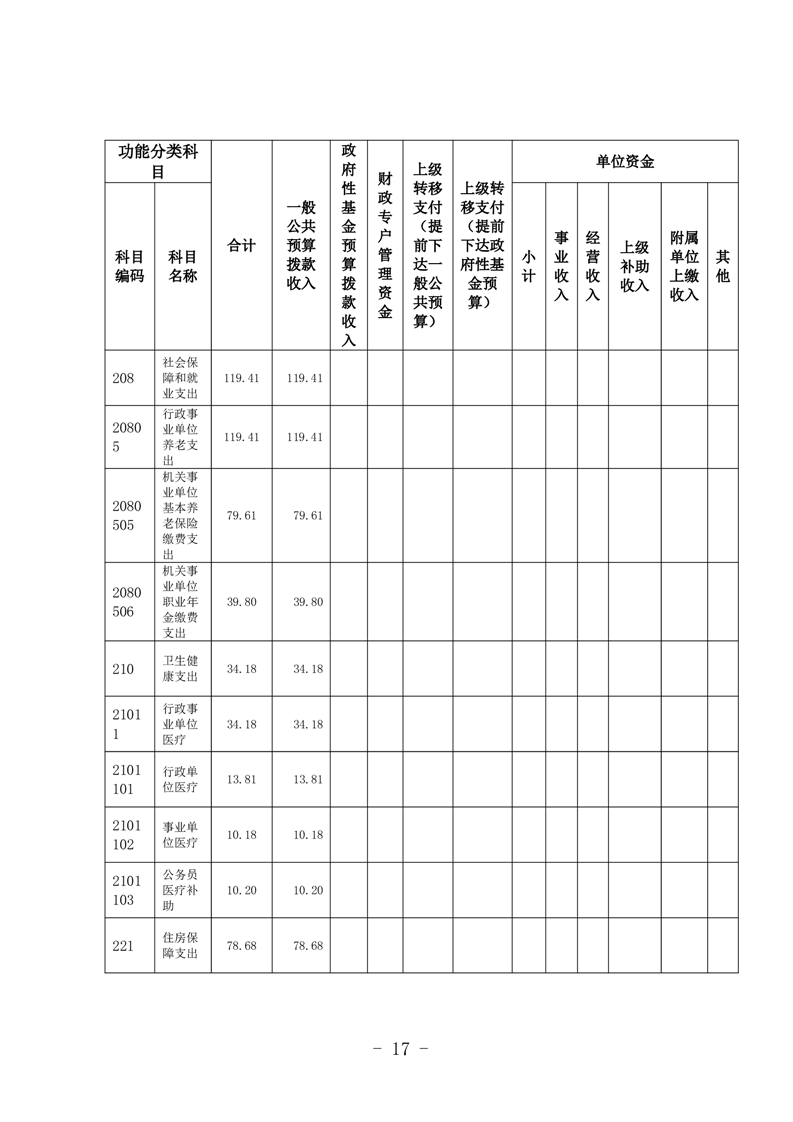 | 功能分类科目 | | 合计 | 一般公共预算拨款收入 | 政府性基金预算拨款收入 | 财政专户管理资金 | 上级转移支付（提前下达一般公共预算） | 上级转移支付（提前下达政府性基金预算） | 单位资金 | | | | | |
|---|---|---|---|---|---|---|---|---|---|---|---|---|---|
| 科目编码 | 科目名称 | | | | | | | 小计 | 事业收入 | 经营收入 | 上级补助收入 | 附属单位上缴收入 | 其他 |
| 208 | 社会保障和就业支出 | 119.41 | 119.41 | | | | | | | | | | |
| 20805 | 行政事业单位养老支出 | 119.41 | 119.41 | | | | | | | | | | |
| 2080505 | 机关事业单位基本养老保险缴费支出 | 79.61 | 79.61 | | | | | | | | | | |
| 2080506 | 机关事业单位职业年金缴费支出 | 39.80 | 39.80 | | | | | | | | | | |
| 210 | 卫生健康支出 | 34.18 | 34.18 | | | | | | | | | | |
| 21011 | 行政事业单位医疗 | 34.18 | 34.18 | | | | | | | | | | |
| 2101101 | 行政单位医疗 | 13.81 | 13.81 | | | | | | | | | | |
| 2101102 | 事业单位医疗 | 10.18 | 10.18 | | | | | | | | | | |
| 2101103 | 公务员医疗补助 | 10.20 | 10.20 | | | | | | | | | | |
| 221 | 住房保障支出 | 78.68 | 78.68 | | | | | | | | | | |

- 17 -